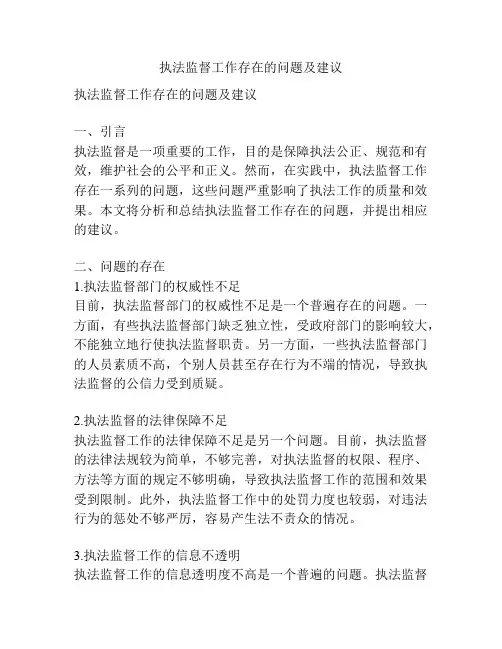 执法监督工作存在的问题及建议

执法监督工作存在的问题及建议

一、引言
执法监督是一项重要的工作，目的是保障执法公正、规范和有效，维护社会的公平和正义。然而，在实践中，执法监督工作存在一系列的问题，这些问题严重影响了执法工作的质量和效果。本文将分析和总结执法监督工作存在的问题，并提出相应的建议。

二、问题的存在
1.执法监督部门的权威性不足
目前，执法监督部门的权威性不足是一个普遍存在的问题。一方面，有些执法监督部门缺乏独立性，受政府部门的影响较大，不能独立地行使执法监督职责。另一方面，一些执法监督部门的人员素质不高，个别人员甚至存在行为不端的情况，导致执法监督的公信力受到质疑。

2.执法监督的法律保障不足
执法监督工作的法律保障不足是另一个问题。目前，执法监督的法律法规较为简单，不够完善，对执法监督的权限、程序、方法等方面的规定不够明确，导致执法监督工作的范围和效果受到限制。此外，执法监督工作中的处罚力度也较弱，对违法行为的惩处不够严厉，容易产生法不责众的情况。

3.执法监督工作的信息不透明
执法监督工作的信息透明度不高是一个普遍的问题。执法监督